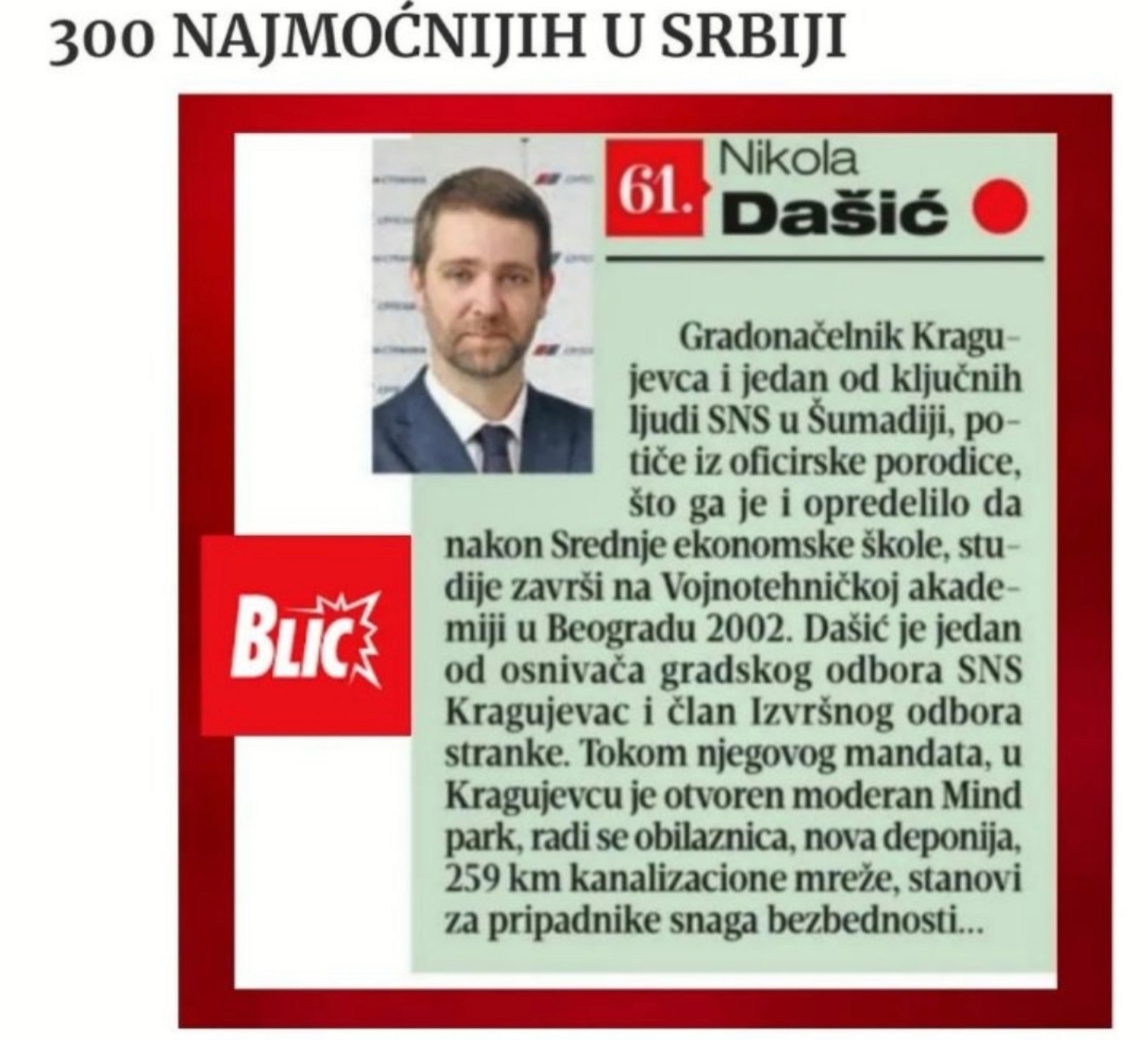 300 NAJMOĆNIJIH U SRBIJI

61. Nikola Dašić

Gradonačelnik Kragujevca i jedan od ključnih ljudi SNS u Šumadiji, potiče iz oficirske porodice, što ga je i opredelilo da nakon Srednje ekonomske škole, studije završi na Vojnotehničkoj akademiji u Beogradu 2002. Dašić je jedan od osnivača gradskog odbora SNS Kragujevac i član Izvršnog odbora stranke. Tokom njegovog mandata, u Kragujevcu je otvoren moderan Mind park, radi se obilaznica, nova deponija, 259 km kanalizacione mreže, stanovi za pripadnike snaga bezbednosti...

BLIC